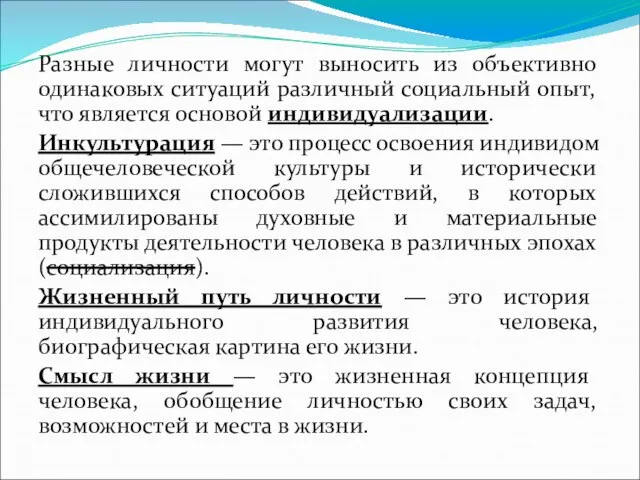 Разные личности могут выносить из объективно одинаковых ситуаций различный социальный опыт, что является основой индивидуализации.

Инкультурация — это процесс освоения индивидом общечеловеческой культуры и исторически сложившихся способов действий, в которых ассимилированы духовные и материальные продукты деятельности человека в различных эпохах (социализация).

Жизненный путь личности — это история индивидуального развития человека, биографическая картина его жизни.

Смысл жизни — это жизненная концепция человека, обобщение личностью своих задач, возможностей и места в жизни.